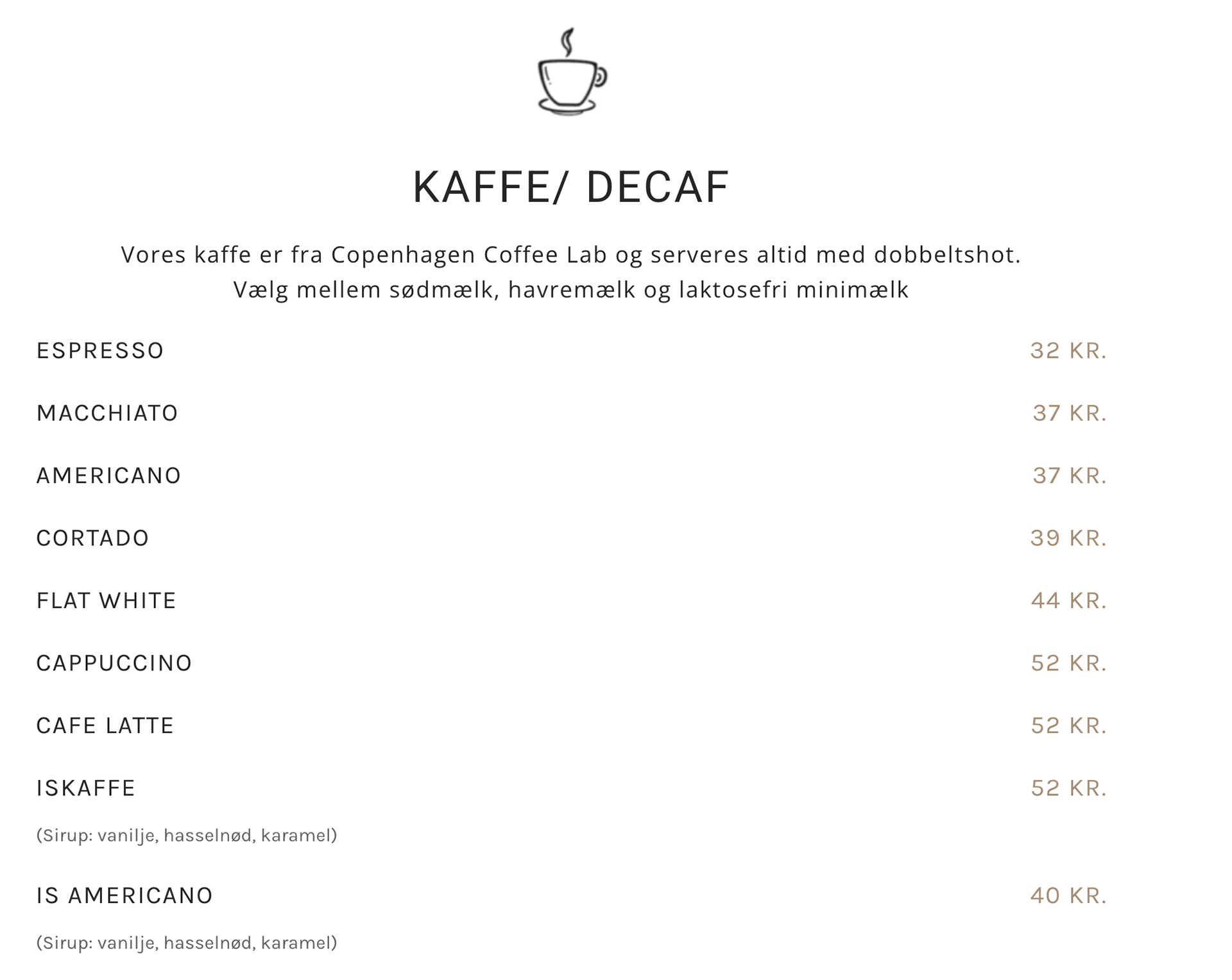 KAFFE/ DECAF

Vores kaffe er fra Copenhagen Coffee Lab og serveres altid med dobbeltshot.
Vælg mellem sødmælk, havremælk og laktosefri minimælk

ESPRESSO 32 KR.

MACCHIATO 37 KR.

AMERICANO 37 KR.

CORTADO 39 KR.

FLAT WHITE 44 KR.

CAPPUCCINO 52 KR.

CAFE LATTE 52 KR.

ISKAFFE 52 KR.

(Sirup: vanilje, hasselnød, karamel)

IS AMERICANO 40 KR.

(Sirup: vanilje, hasselnød, karamel)